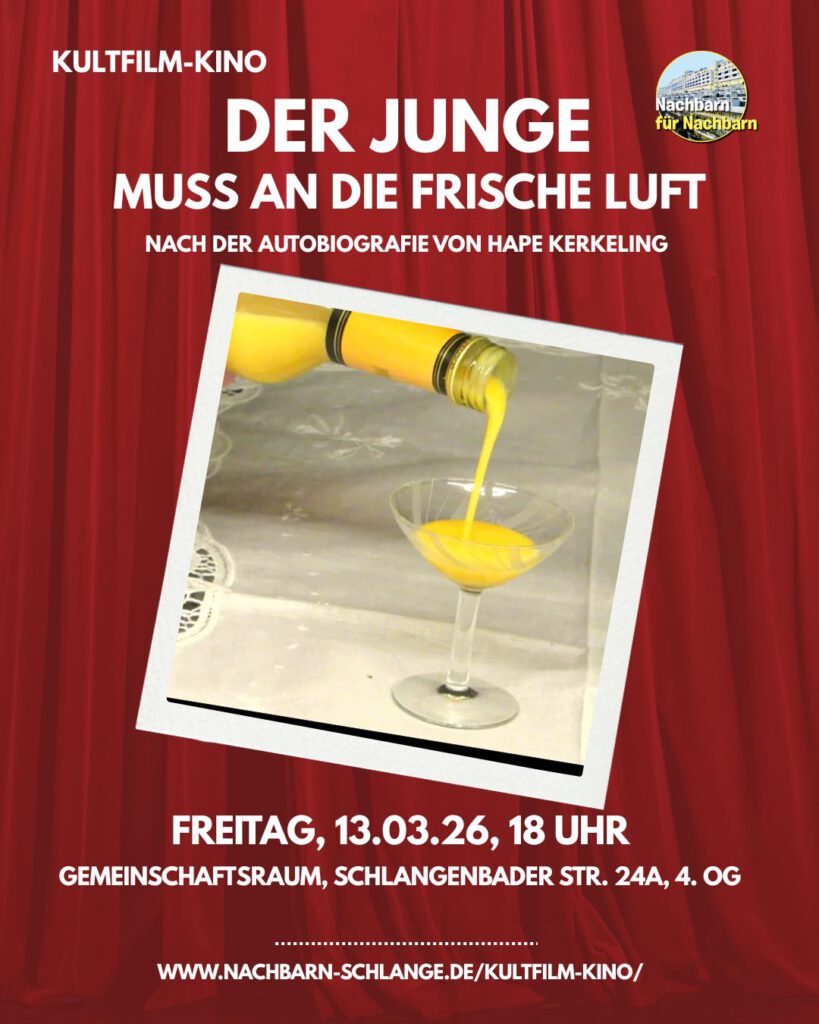 KULTFILM-KINO

Nachbarn für Nachbarn

DER JUNGE
MUSS AN DIE FRISCHE LUFT

NACH DER AUTOBIOGRAFIE VON HAPE KERKELING

FREITAG, 13.03.26, 18 UHR

GEMEINSCHAFTSRAUM, SCHLANGENBADER STR. 24A, 4. OG

WWW.NACHBARN-SCHLANGE.DE/KULTFILM-KINO/